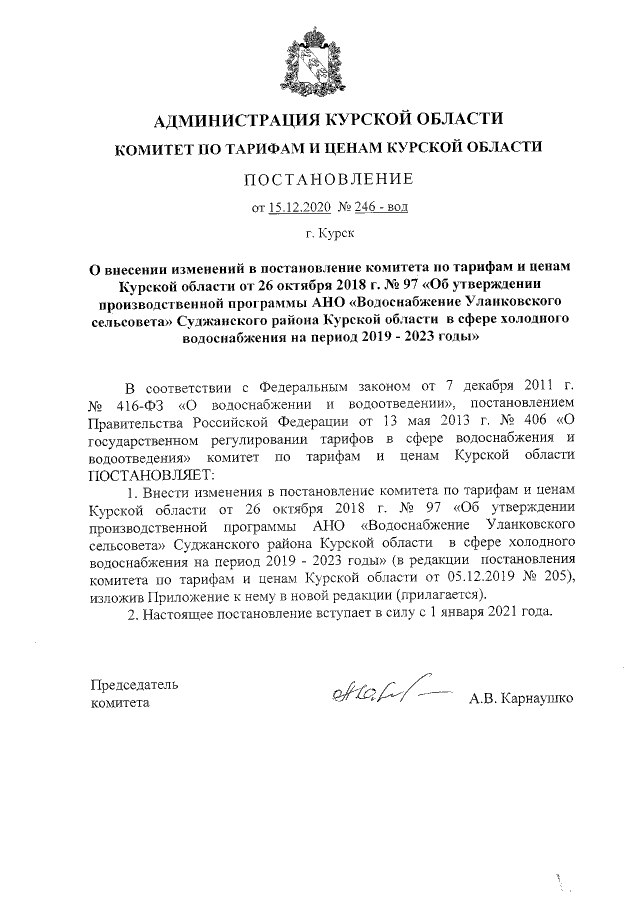 АДМИНИСТРАЦИЯ КУРСКОЙ ОБЛАСТИ

КОМИТЕТ ПО ТАРИФАМ И ЦЕНАМ КУРСКОЙ ОБЛАСТИ

ПОСТАНОВЛЕНИЕ

от 15.12.2020 № 246 - вод

г. Курск

О внесении изменений в постановление комитета по тарифам и ценам Курской области от 26 октября 2018 г. № 97 «Об утверждении производственной программы АНО «Водоснабжение Уланковского сельсовета» Суджанского района Курской области в сфере холодного водоснабжения на период 2019 - 2023 годы»

В соответствии с Федеральным законом от 7 декабря 2011 г. № 416-ФЗ «О водоснабжении и водоотведении», постановлением Правительства Российской Федерации от 13 мая 2013 г. № 406 «О государственном регулировании тарифов в сфере водоснабжения и водоотведения» комитет по тарифам и ценам Курской области ПОСТАНОВЛЯЕТ:

1. Внести изменения в постановление комитета по тарифам и ценам Курской области от 26 октября 2018 г. № 97 «Об утверждении производственной программы АНО «Водоснабжение Уланковского сельсовета» Суджанского района Курской области в сфере холодного водоснабжения на период 2019 - 2023 годы» (в редакции постановления комитета по тарифам и ценам Курской области от 05.12.2019 № 205), изложив Приложение к нему в новой редакции (прилагается).

2. Настоящее постановление вступает в силу с 1 января 2021 года.

Председатель комитета

А.В. Карнаушко